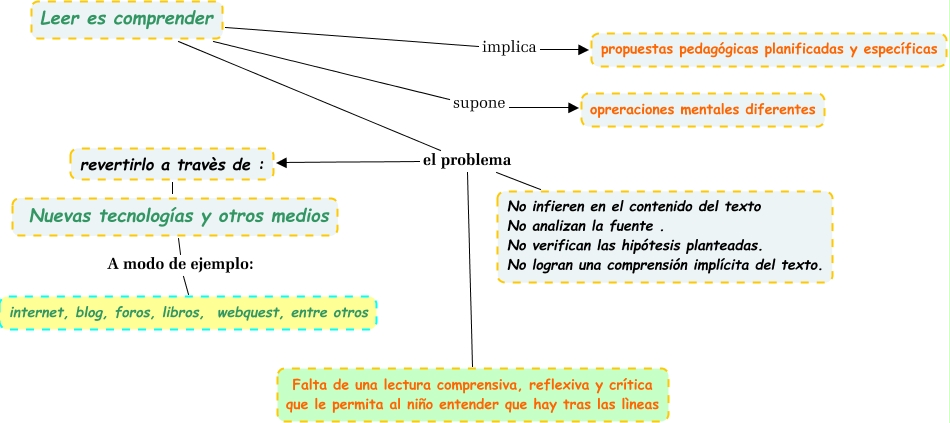 Leer es comprender

implica

propuestas pedagógicas planificadas y específicas

supone

opreraciones mentales diferentes

el problema

revertirlo a travès de :

Nuevas tecnologías y otros medios

A modo de ejemplo:

internet, blog, foros, libros, webquest, entre otros

No infieren en el contenido del texto
No analizan la fuente .
No verifican las hipótesis planteadas.
No logran una comprensión implícita del texto.

Falta de una lectura comprensiva, reflexiva y crítica que le permita al niño entender que hay tras las líneas